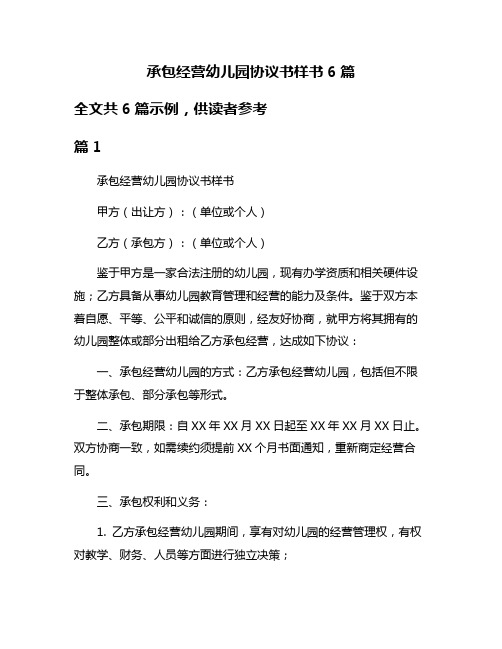 承包经营幼儿园协议书样书 6 篇

全文共 6 篇示例，供读者参考

篇 1

承包经营幼儿园协议书样书

甲方（出让方）：（单位或个人）

乙方（承包方）：（单位或个人）

鉴于甲方是一家合法注册的幼儿园，现有办学资质和相关硬件设施；乙方具备从事幼儿园教育管理和经营的能力及条件。鉴于双方本着自愿、平等、公平和诚信的原则，经友好协商，就甲方将其拥有的幼儿园整体或部分出租给乙方承包经营，达成如下协议：

一、承包经营幼儿园的方式：乙方承包经营幼儿园，包括但不限于整体承包、部分承包等形式。

二、承包期限：自 XX 年 XX 月 XX 日起至 XX 年 XX 月 XX 日止。双方协商一致，如需续约须提前 XX 个月书面通知，重新商定经营合同。

三、承包权利和义务：

1. 乙方承包经营幼儿园期间，享有对幼儿园的经营管理权，有权对教学、财务、人员等方面进行独立决策；